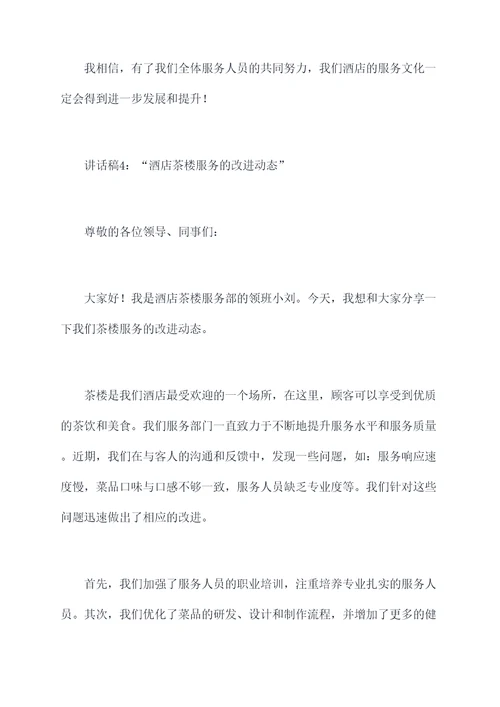 我相信，有了我们全体服务人员的共同努力，我们酒店的服务文化一定会得到进一步发展和提升！

讲话稿4：“酒店茶楼服务的改进动态”

尊敬的各位领导、同事们：

大家好！我是酒店茶楼服务部的领班小刘。今天，我想和大家分享一下我们茶楼服务的改进动态。

茶楼是我们酒店最受欢迎的一个场所，在这里，顾客可以享受到优质的茶饮和美食。我们服务部门一直致力于不断地提升服务水平和服务质量。近期，我们在与客人的沟通和反馈中，发现一些问题，如：服务响应速度慢，菜品口味与口感不够一致，服务人员缺乏专业度等。我们针对这些问题迅速做出了相应的改进。

首先，我们加强了服务人员的职业培训，注重培养专业扎实的服务人员。其次，我们优化了菜品的研发、设计和制作流程，并增加了更多的健